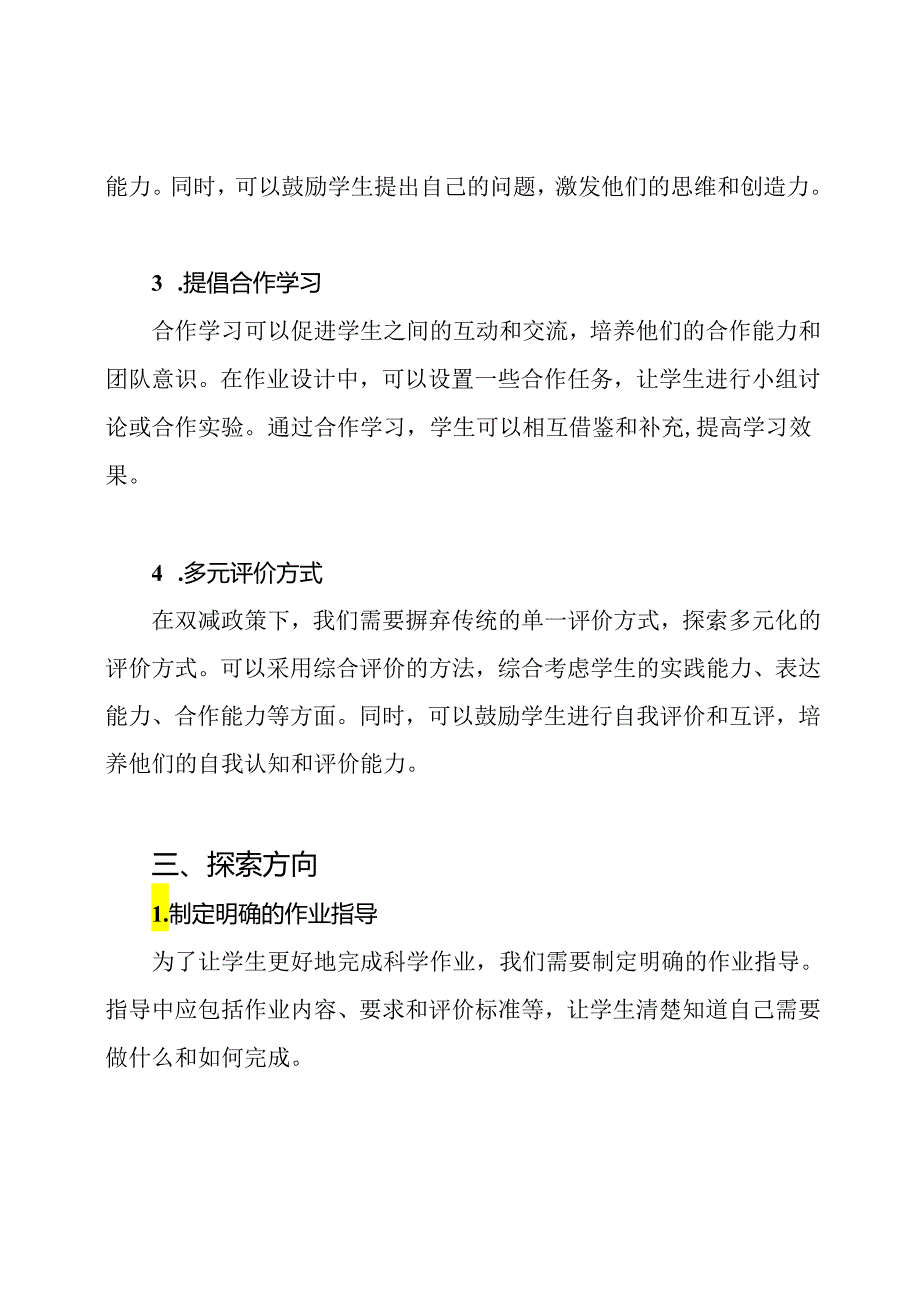 能力。同时，可以鼓励学生提出自己的问题，激发他们的思维和创造力。

3 .提倡合作学习

合作学习可以促进学生之间的互动和交流，培养他们的合作能力和团队意识。在作业设计中，可以设置一些合作任务，让学生进行小组讨论或合作实验。通过合作学习，学生可以相互借鉴和补充,提高学习效果。

4 .多元评价方式

在双减政策下，我们需要摒弃传统的单一评价方式，探索多元化的评价方式。可以采用综合评价的方法，综合考虑学生的实践能力、表达能力、合作能力等方面。同时，可以鼓励学生进行自我评价和互评，培养他们的自我认知和评价能力。

三、探索方向

1.制定明确的作业指导

为了让学生更好地完成科学作业，我们需要制定明确的作业指导。指导中应包括作业内容、要求和评价标准等，让学生清楚知道自己需要做什么和如何完成。